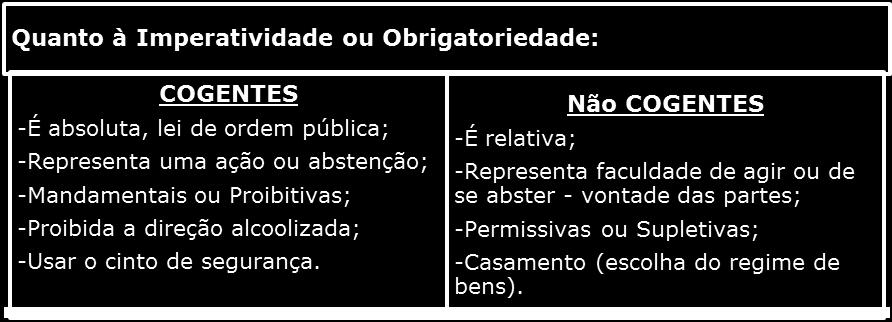 Quanto à Imperatividade ou Obrigatoriedade:

| COGENTES | Não COGENTES |
|---|---|
| -É absoluta, lei de ordem pública; | -É relativa; |
| -Representa uma ação ou abstenção; | -Representa faculdade de agir ou de se abster - vontade das partes; |
| -Mandamentais ou Proibitivas; | -Permissivas ou Supletivas; |
| -Proibida a direção alcoolizada; | -Casamento (escolha do regime de bens). |
| -Usar o cinto de segurança. | |